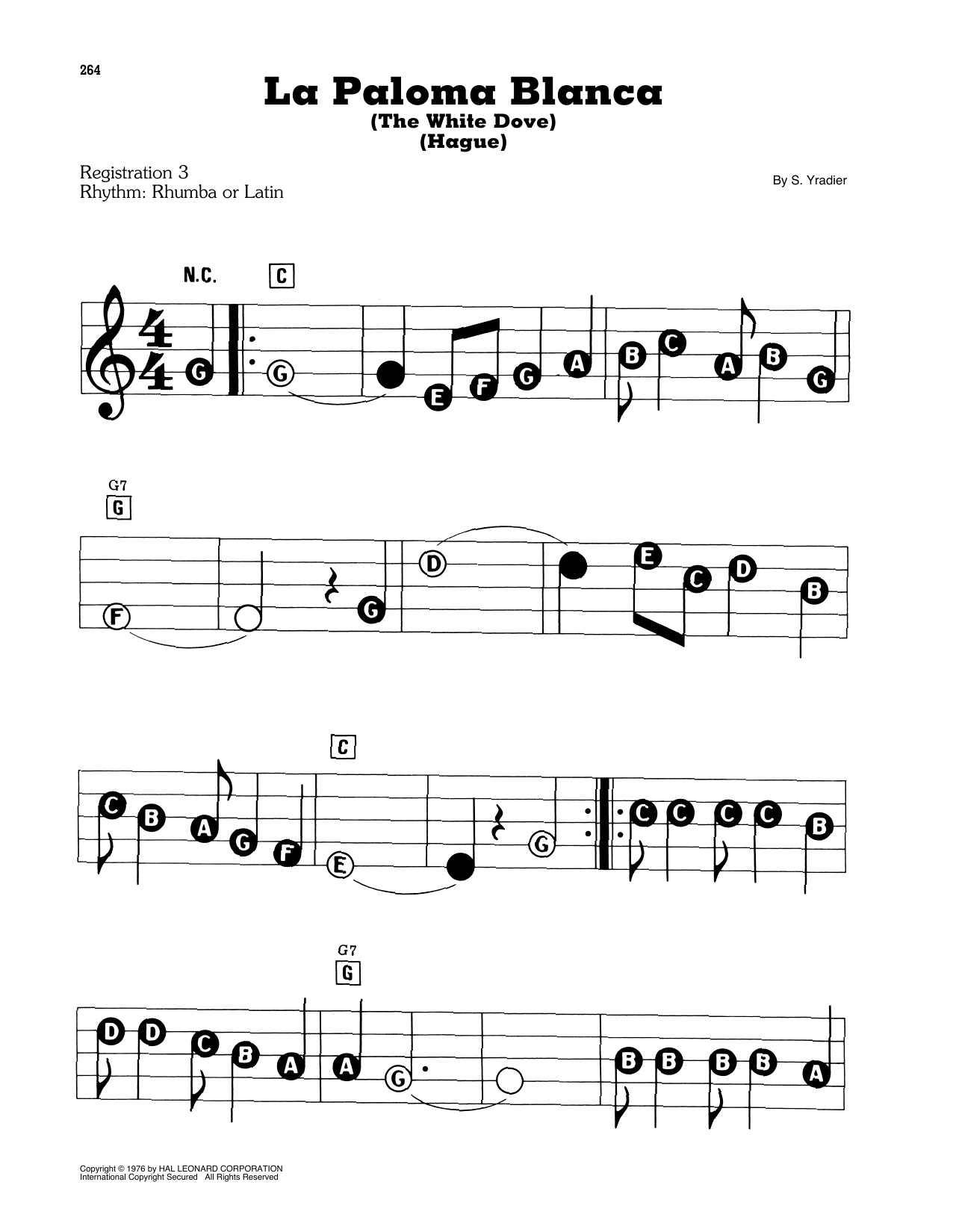 264

La Paloma Blanca
(The White Dove)
(Hague)

Registration 3
Rhythm: Rhumba or Latin

By S. Yradier

N.C.

C

G G E F G A B C A B G

G7
G

F G D E C D B

C

C B A G F E G C C C C B

G7
G

D D C B A A G B B B B A

Copyright © 1976 by HAL LEONARD CORPORATION
International Copyright Secured All Rights Reserved